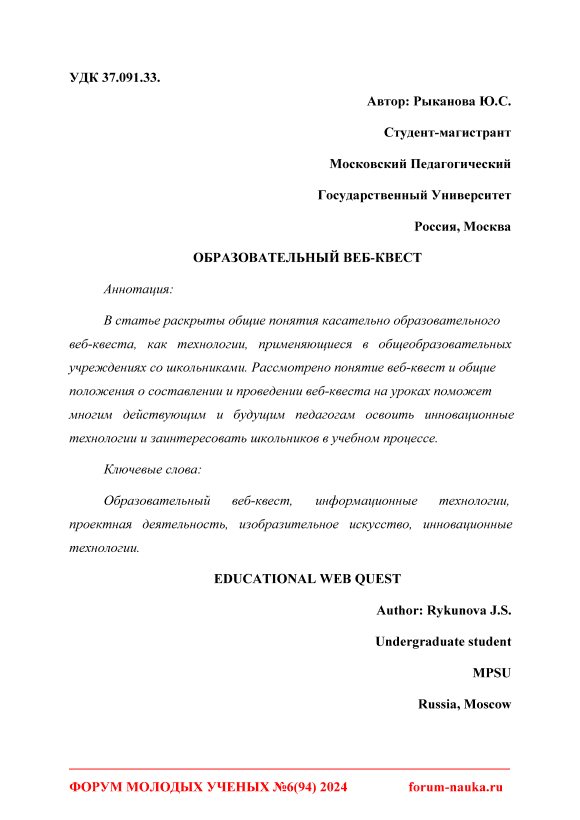 УДК 37.091.33.

Автор: Рыканова Ю.С.

Студент-магистрант

Московский Педагогический

Государственный Университет

Россия, Москва

ОБРАЗОВАТЕЛЬНЫЙ ВЕБ-КВЕСТ

Аннотация:

В статье раскрыты общие понятия касательно образовательного веб-квеста, как технологии, применяющиеся в общеобразовательных учреждениях со школьниками. Рассмотрено понятие веб-квест и общие положения о составлении и проведении веб-квеста на уроках поможет многим действующим и будущим педагогам освоить инновационные технологии и заинтересовать школьников в учебном процессе.

Ключевые слова:

Образовательный веб-квест, информационные технологии, проектная деятельность, изобразительное искусство, инновационные технологии.

EDUCATIONAL WEB QUEST

Author: Rykunova J.S.

Undergraduate student

MPSU

Russia, Moscow

ФОРУМ МОЛОДЫХ УЧЕНЫХ №6(94) 2024 forum-nauka.ru